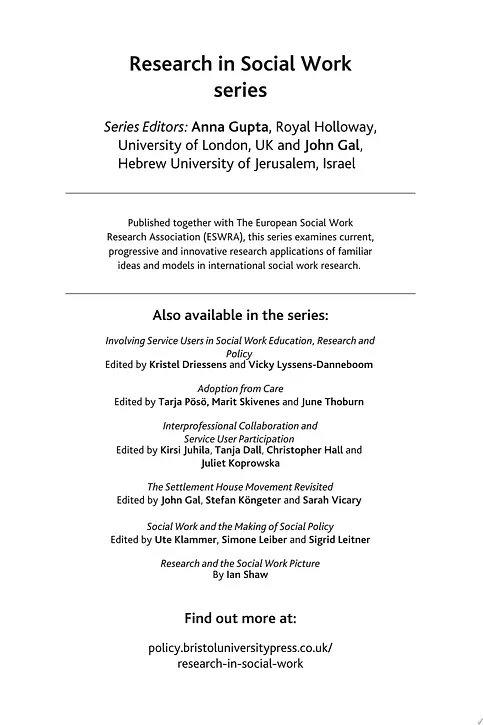 Research in Social Work series

Series Editors: Anna Gupta, Royal Holloway, University of London, UK and John Gal, Hebrew University of Jerusalem, Israel

Published together with The European Social Work Research Association (ESWRA), this series examines current, progressive and innovative research applications of familiar ideas and models in international social work research.

Also available in the series:

Involving Service Users in Social Work Education, Research and Policy
Edited by Kristel Driessens and Vicky Lyssens-Danneboom

Adoption from Care
Edited by Tarja Pösö, Marit Skivenes and June Thoburn

Interprofessional Collaboration and Service User Participation
Edited by Kirsi Juhila, Tanja Dall, Christopher Hall and Juliet Koprowska

The Settlement House Movement Revisited
Edited by John Gal, Stefan Köngeter and Sarah Vicary

Social Work and the Making of Social Policy
Edited by Ute Klammer, Simone Leiber and Sigrid Leitner

Research and the Social Work Picture
By Ian Shaw

Find out more at:

policy.bristoluniversitypress.co.uk/research-in-social-work